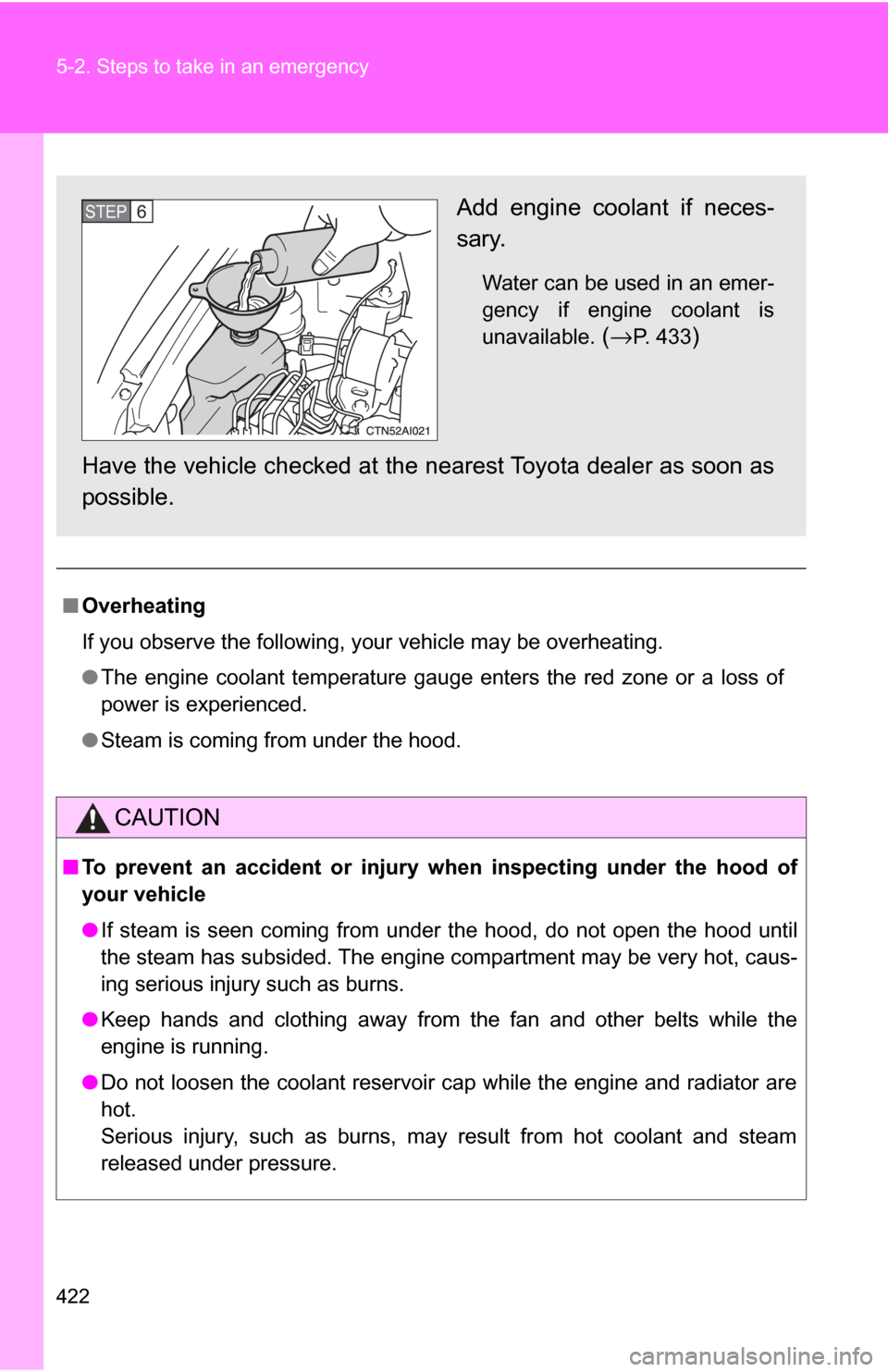 5-2. Steps to take in an emergency

STEP 6

CTN52AI021

Add engine coolant if necessary.

Water can be used in an emergency if engine coolant is unavailable. (→P. 433)

Have the vehicle checked at the nearest Toyota dealer as soon as possible.

■ Overheating

If you observe the following, your vehicle may be overheating.

● The engine coolant temperature gauge enters the red zone or a loss of power is experienced.

● Steam is coming from under the hood.

CAUTION

■ To prevent an accident or injury when inspecting under the hood of your vehicle

● If steam is seen coming from under the hood, do not open the hood until the steam has subsided. The engine compartment may be very hot, causing serious injury such as burns.

● Keep hands and clothing away from the fan and other belts while the engine is running.

● Do not loosen the coolant reservoir cap while the engine and radiator are hot.
Serious injury, such as burns, may result from hot coolant and steam released under pressure.

422

carmanualsonline.info